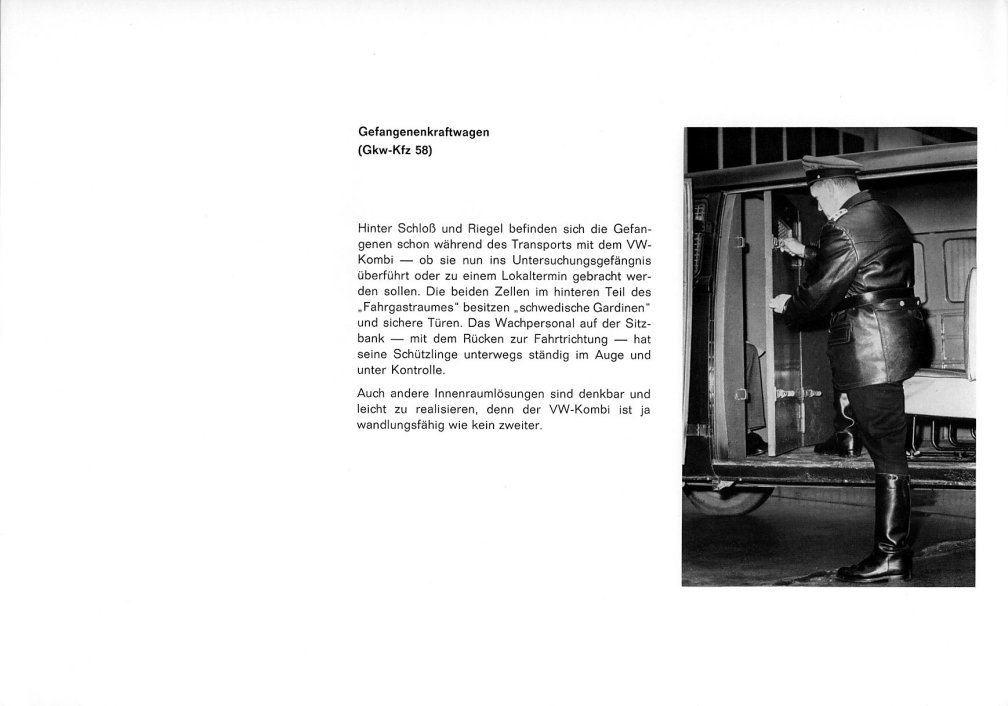 Gefangenenkraftwagen
(Gkw-Kfz 58)

Hinter Schloß und Riegel befinden sich die Gefangenen schon während des Transports mit dem VW-Kombi — ob sie nun ins Untersuchungsgefängnis überführt oder zu einem Lokaltermin gebracht werden sollen. Die beiden Zellen im hinteren Teil des „Fahrgastraumes“ besitzen „schwedische Gardinen“ und sichere Türen. Das Wachpersonal auf der Sitzbank — mit dem Rücken zur Fahrtrichtung — hat seine Schützlinge unterwegs ständig im Auge und unter Kontrolle.

Auch andere Innenraumlösungen sind denkbar und leicht zu realisieren, denn der VW-Kombi ist ja wandlungsfähig wie kein zweiter.